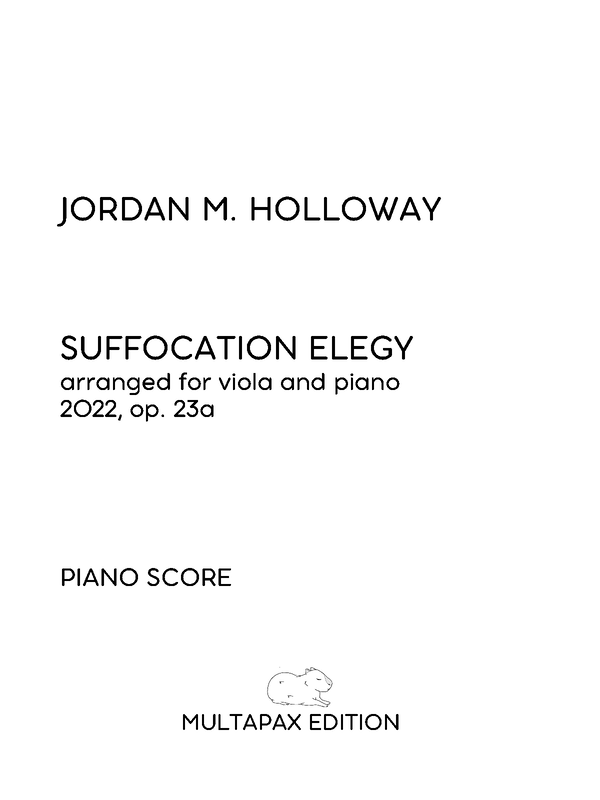 JORDAN M. HOLLOWAY

SUFFOCATION ELEGY
arranged for viola and piano
2022, op. 23a

PIANO SCORE

MULTAPAX EDITION